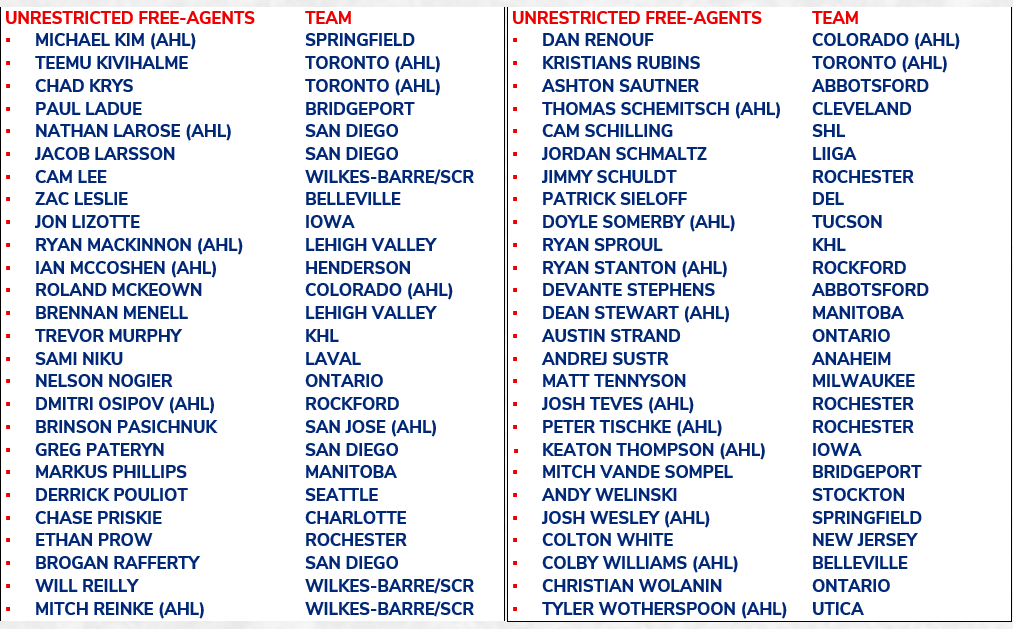 | UNRESTRICTED FREE-AGENTS | TEAM |
|---|---|
| MICHAEL KIM (AHL) | SPRINGFIELD |
| TEEMU KIVIHALME | TORONTO (AHL) |
| CHAD KRYS | TORONTO (AHL) |
| PAUL LADUE | BRIDGEPORT |
| NATHAN LAROSE (AHL) | SAN DIEGO |
| JACOB LARSSON | SAN DIEGO |
| CAM LEE | WILKES-BARRE/SCR |
| ZAC LESLIE | BELLEVILLE |
| JON LIZOTTE | IOWA |
| RYAN MACKINNON (AHL) | LEHIGH VALLEY |
| IAN MCCOSHEN (AHL) | HENDERSON |
| ROLAND MCKEOWN | COLORADO (AHL) |
| BRENNAN MENELL | LEHIGH VALLEY |
| TREVOR MURPHY | KHL |
| SAMI NIKU | LAVAL |
| NELSON NOGIER | ONTARIO |
| DMITRI OSIPOV (AHL) | ROCKFORD |
| BRINSON PASICHNUK | SAN JOSE (AHL) |
| GREG PATERYN | SAN DIEGO |
| MARKUS PHILLIPS | MANITOBA |
| DERRICK POULIOT | SEATTLE |
| CHASE PRISKIE | CHARLOTTE |
| ETHAN PROW | ROCHESTER |
| BROGAN RAFFERTY | SAN DIEGO |
| WILL REILLY | WILKES-BARRE/SCR |
| MITCH REINKE (AHL) | WILKES-BARRE/SCR |

| UNRESTRICTED FREE-AGENTS | TEAM |
|---|---|
| DAN RENOUF | COLORADO (AHL) |
| KRISTIANS RUBINS | TORONTO (AHL) |
| ASHTON SAUTNER | ABBOTSFORD |
| THOMAS SCHEMITSCH (AHL) | CLEVELAND |
| CAM SCHILLING | SHL |
| JORDAN SCHMALTZ | LIIGA |
| JIMMY SCHULDT | ROCHESTER |
| PATRICK SIELOFF | DEL |
| DOYLE SOMERBY (AHL) | TUCSON |
| RYAN SPROUL | KHL |
| RYAN STANTON (AHL) | ROCKFORD |
| DEVANTE STEPHENS | ABBOTSFORD |
| DEAN STEWART (AHL) | MANITOBA |
| AUSTIN STRAND | ONTARIO |
| ANDREJ SUSTR | ANAHEIM |
| MATT TENNYSON | MILWAUKEE |
| JOSH TEVES (AHL) | ROCHESTER |
| PETER TISCHKE (AHL) | ROCHESTER |
| KEATON THOMPSON (AHL) | IOWA |
| MITCH VANDE SOMPEL | BRIDGEPORT |
| ANDY WELINSKI | STOCKTON |
| JOSH WESLEY (AHL) | SPRINGFIELD |
| COLTON WHITE | NEW JERSEY |
| COLBY WILLIAMS (AHL) | BELLEVILLE |
| CHRISTIAN WOLANIN | ONTARIO |
| TYLER WOTHERSPOON (AHL) | UTICA |